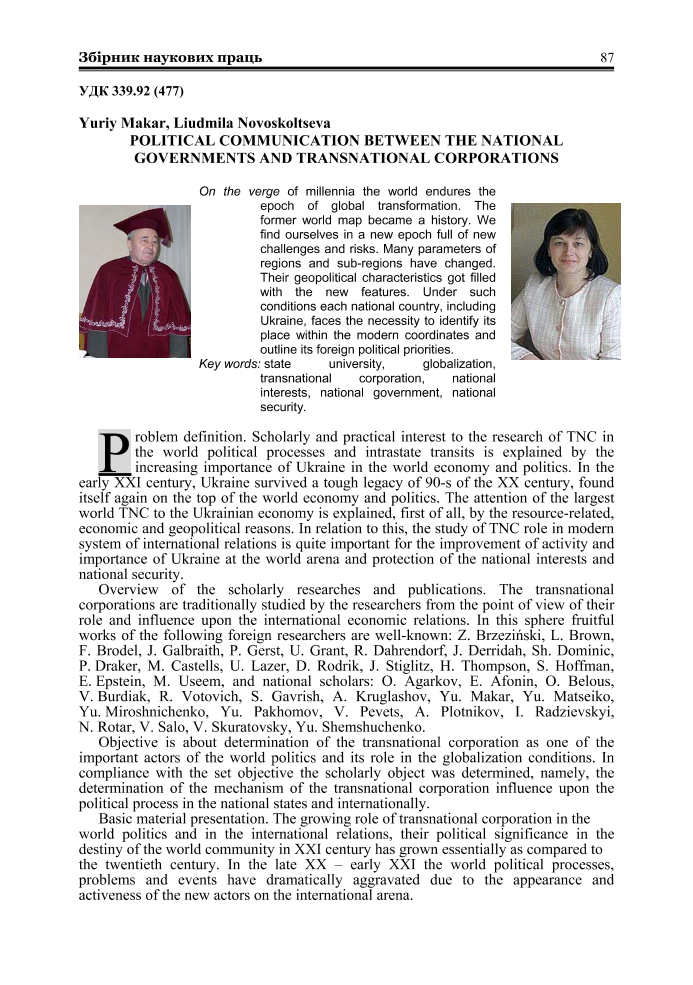 Збірник наукових праць 87

УДК 339.92 (477)

Yuriy Makar, Liudmila Novoskoltseva
POLITICAL COMMUNICATION BETWEEN THE NATIONAL GOVERNMENTS AND TRANSNATIONAL CORPORATIONS

On the verge of millennia the world endures the epoch of global transformation. The former world map became a history. We find ourselves in a new epoch full of new challenges and risks. Many parameters of regions and sub-regions have changed. Their geopolitical characteristics got filled with the new features. Under such conditions each national country, including Ukraine, faces the necessity to identify its place within the modern coordinates and outline its foreign political priorities.
Key words: state university, globalization, transnational corporation, national interests, national government, national security.

Problem definition. Scholarly and practical interest to the research of TNC in the world political processes and intrastate transits is explained by the increasing importance of Ukraine in the world economy and politics. In the early XXI century, Ukraine survived a tough legacy of 90-s of the XX century, found itself again on the top of the world economy and politics. The attention of the largest world TNC to the Ukrainian economy is explained, first of all, by the resource-related, economic and geopolitical reasons. In relation to this, the study of TNC role in modern system of international relations is quite important for the improvement of activity and importance of Ukraine at the world arena and protection of the national interests and national security.
Overview of the scholarly researches and publications. The transnational corporations are traditionally studied by the researchers from the point of view of their role and influence upon the international economic relations. In this sphere fruitful works of the following foreign researchers are well-known: Z. Brzeziński, L. Brown, F. Brodel, J. Galbraith, P. Gerst, U. Grant, R. Dahrendorf, J. Derridah, Sh. Dominic, P. Draker, M. Castells, U. Lazer, D. Rodrik, J. Stiglitz, H. Thompson, S. Hoffman, E. Epstein, M. Useem, and national scholars: O. Agarkov, E. Afonin, O. Belous, V. Burdiak, R. Votovich, S. Gavrish, A. Kruglashov, Yu. Makar, Yu. Matseiko, Yu. Miroshnichenko, Yu. Pakhomov, V. Pevets, A. Plotnikov, I. Radzievskyi, N. Rotar, V. Salo, V. Skuratovsky, Yu. Shemshuchenko.
Objective is about determination of the transnational corporation as one of the important actors of the world politics and its role in the globalization conditions. In compliance with the set objective the scholarly object was determined, namely, the determination of the mechanism of the transnational corporation influence upon the political process in the national states and internationally.
Basic material presentation. The growing role of transnational corporation in the world politics and in the international relations, their political significance in the destiny of the world community in XXI century has grown essentially as compared to the twentieth century. In the late XX – early XXI the world political processes, problems and events have dramatically aggravated due to the appearance and activeness of the new actors on the international arena.